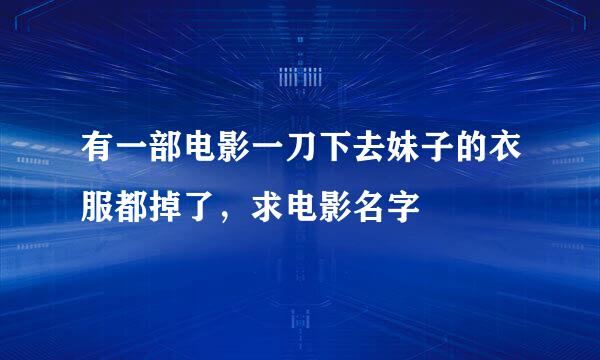 有一部电影一刀下去妹子的衣服都掉了，求电影名字